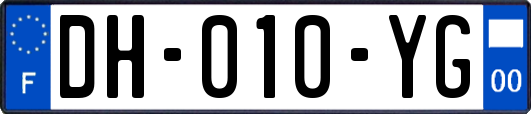 F
DH-010-YG
00